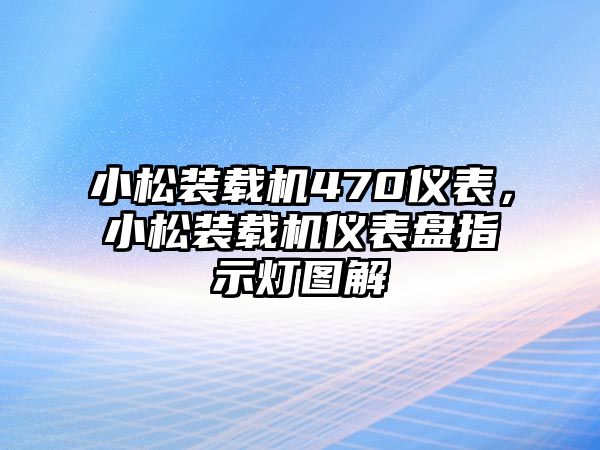 小松装载机470仪表，小松装载机仪表盘指示灯图解